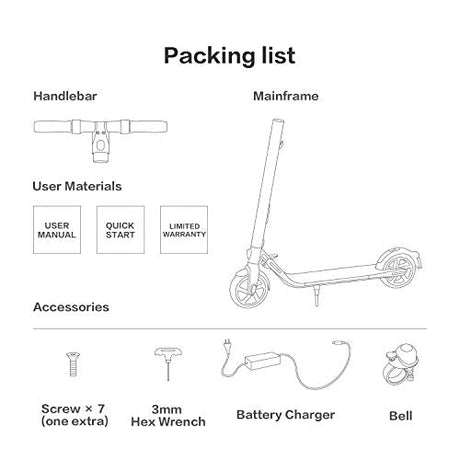 Packing list

Handlebar

Mainframe

User Materials

USER MANUAL

QUICK START

LIMITED WARRANTY

Accessories

Screw × 7 (one extra)

3mm Hex Wrench

Battery Charger

Bell